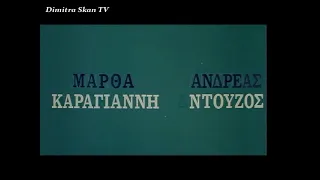 Dimitra Skan TV

ΜΑΡΘΑ ΚΑΡΑΓΙΑΝΝΗ

ΑΝΔΡΕΑΣ ΝΤΟΥΖΟΣ